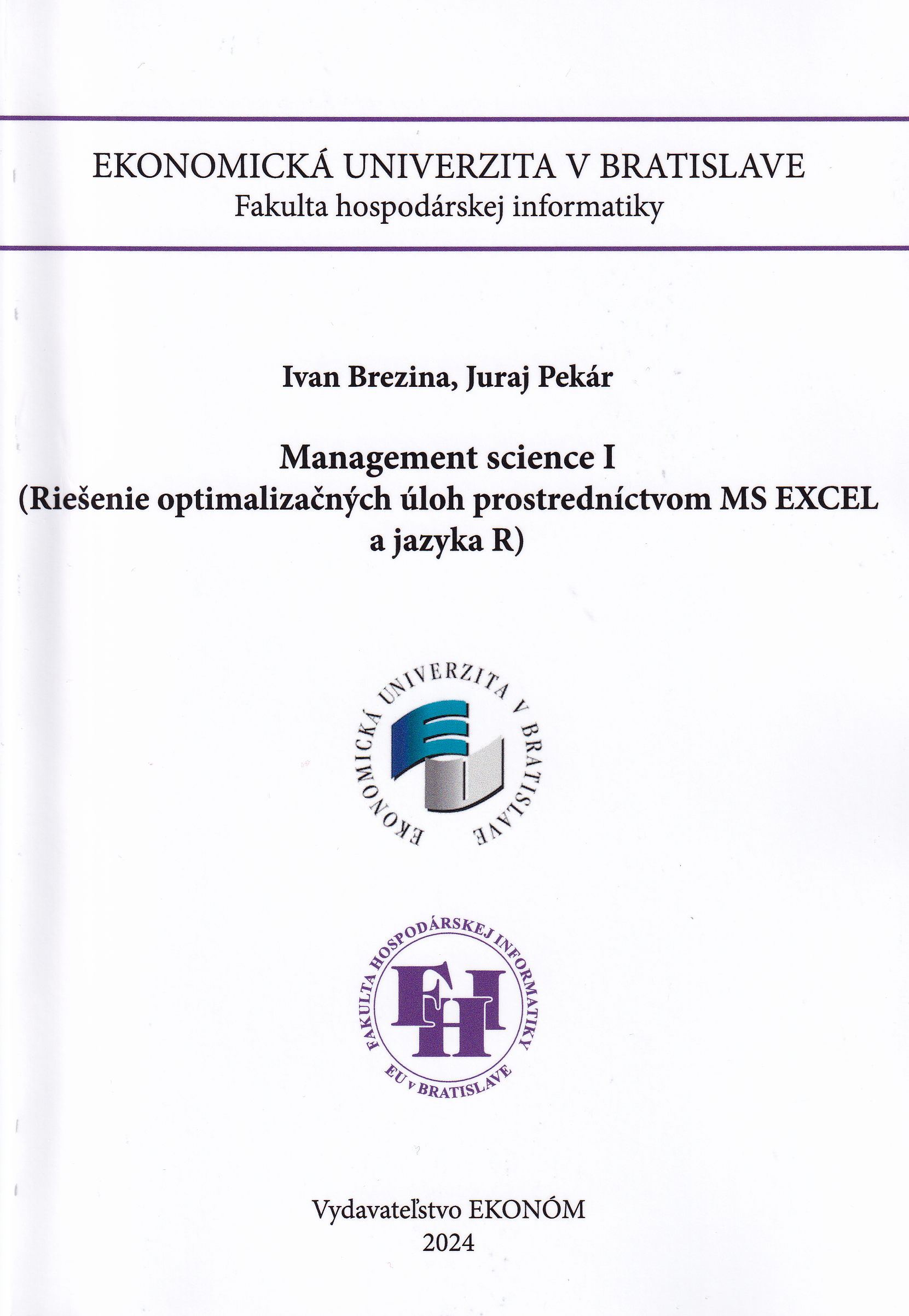 EKONOMICKÁ UNIVERZITA V BRATISLAVE
Fakulta hospodárskej informatiky

Ivan Brezina, Juraj Pekár

Management science I
(Riešenie optimalizačných úloh prostredníctvom MS EXCEL a jazyka R)

EKONOMICKÁ UNIVERZITA V BRATISLAVE

FAKULTA HOSPODÁRSKEJ INFORMATIKY
FHI
EU v BRATISLAVE

Vydavateľstvo EKONÓM
2024